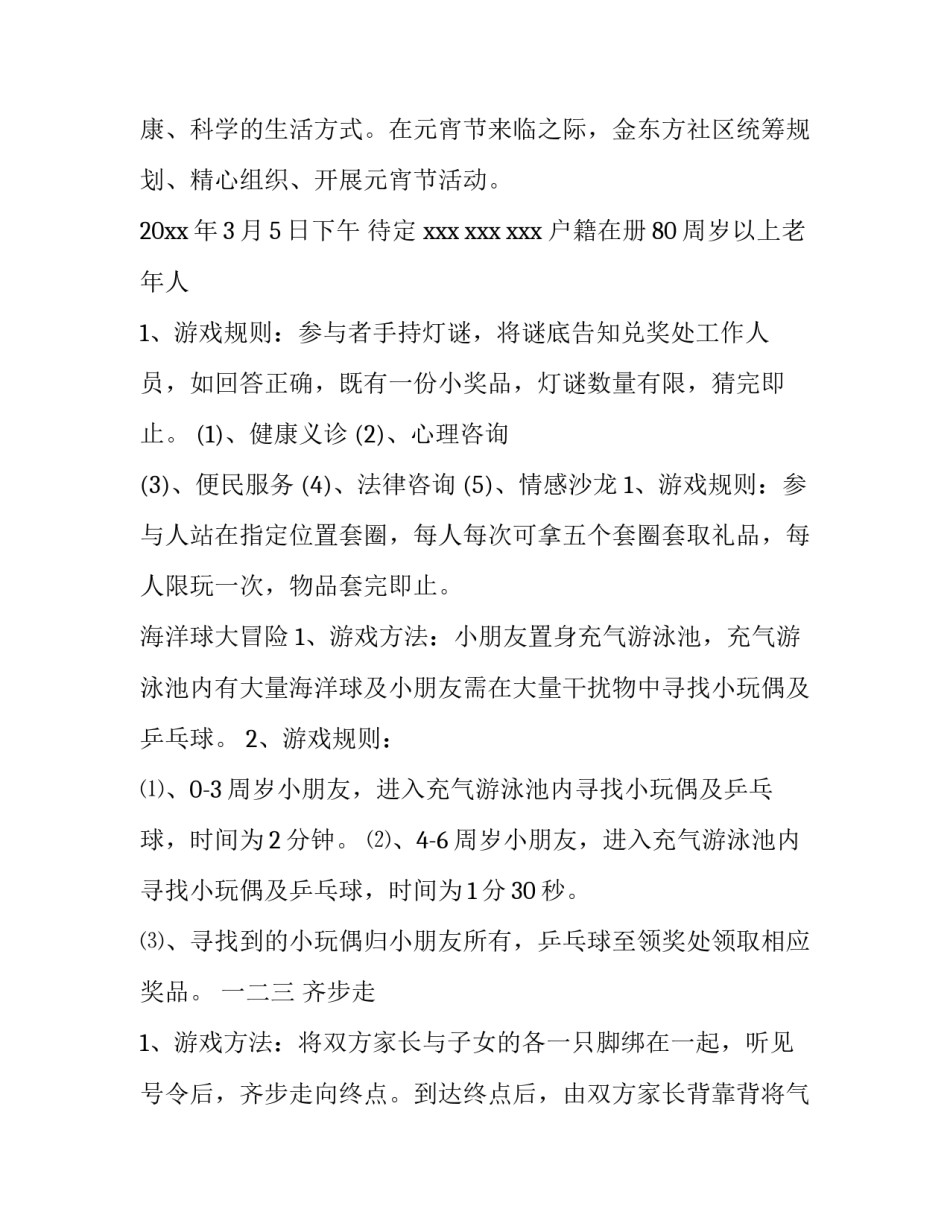 康、科学的生活方式。在元宵节来临之际，金东方社区统筹规划、精心组织、开展元宵节活动。

20xx 年 3 月 5 日下午 待定 xxx xxx xxx 户籍在册 80 周岁以上老年人

1、游戏规则：参与者手持灯谜，将谜底告知兑奖处工作人员，如回答正确，既有一份小奖品，灯谜数量有限，猜完即止。 (1)、健康义诊 (2)、心理咨询

(3)、便民服务 (4)、法律咨询 (5)、情感沙龙 1、游戏规则：参与人站在指定位置套圈，每人每次可拿五个套圈套取礼品，每人限玩一次，物品套完即止。

海洋球大冒险 1、游戏方法：小朋友置身充气游泳池，充气游泳池内有大量海洋球及小朋友需在大量干扰物中寻找小玩偶及乒乓球。 2、游戏规则：

⑴、0-3 周岁小朋友，进入充气游泳池内寻找小玩偶及乒乓球，时间为 2 分钟。 ⑵、4-6 周岁小朋友，进入充气游泳池内寻找小玩偶及乒乓球，时间为 1 分 30 秒。

⑶、寻找到的小玩偶归小朋友所有，乒乓球至领奖处领取相应奖品。 一二三 齐步走

1、游戏方法：将双方家长与子女的各一只脚绑在一起，听见号令后，齐步走向终点。到达终点后，由双方家长背靠背将气